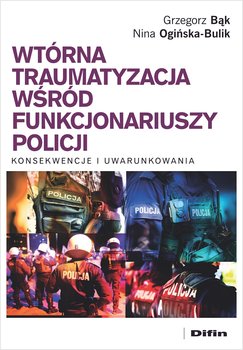 Grzegorz Bąk
Nina Ogińska-Bulik

WTÓRNA TRAUMATYZACJA WŚRÓD FUNKCJONARIUSZY POLICJI

KONSEKWENCJE I UWARUNKOWANIA

POLICJA

POLICJA

POLICJA

POLICJA

POLICJA

POLICJA

Difin